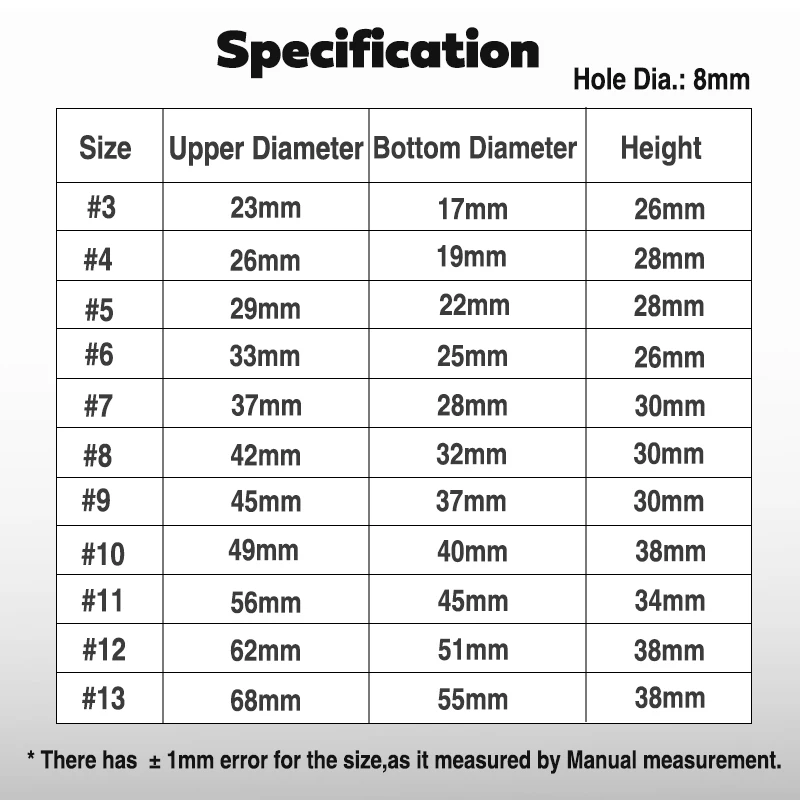 Specification

Hole Dia.: 8mm

| Size | Upper Diameter | Bottom Diameter | Height |
|---|---|---|---|
| #3 | 23mm | 17mm | 26mm |
| #4 | 26mm | 19mm | 28mm |
| #5 | 29mm | 22mm | 28mm |
| #6 | 33mm | 25mm | 26mm |
| #7 | 37mm | 28mm | 30mm |
| #8 | 42mm | 32mm | 30mm |
| #9 | 45mm | 37mm | 30mm |
| #10 | 49mm | 40mm | 38mm |
| #11 | 56mm | 45mm | 34mm |
| #12 | 62mm | 51mm | 38mm |
| #13 | 68mm | 55mm | 38mm |

* There has ± 1mm error for the size,as it measured by Manual measurement.